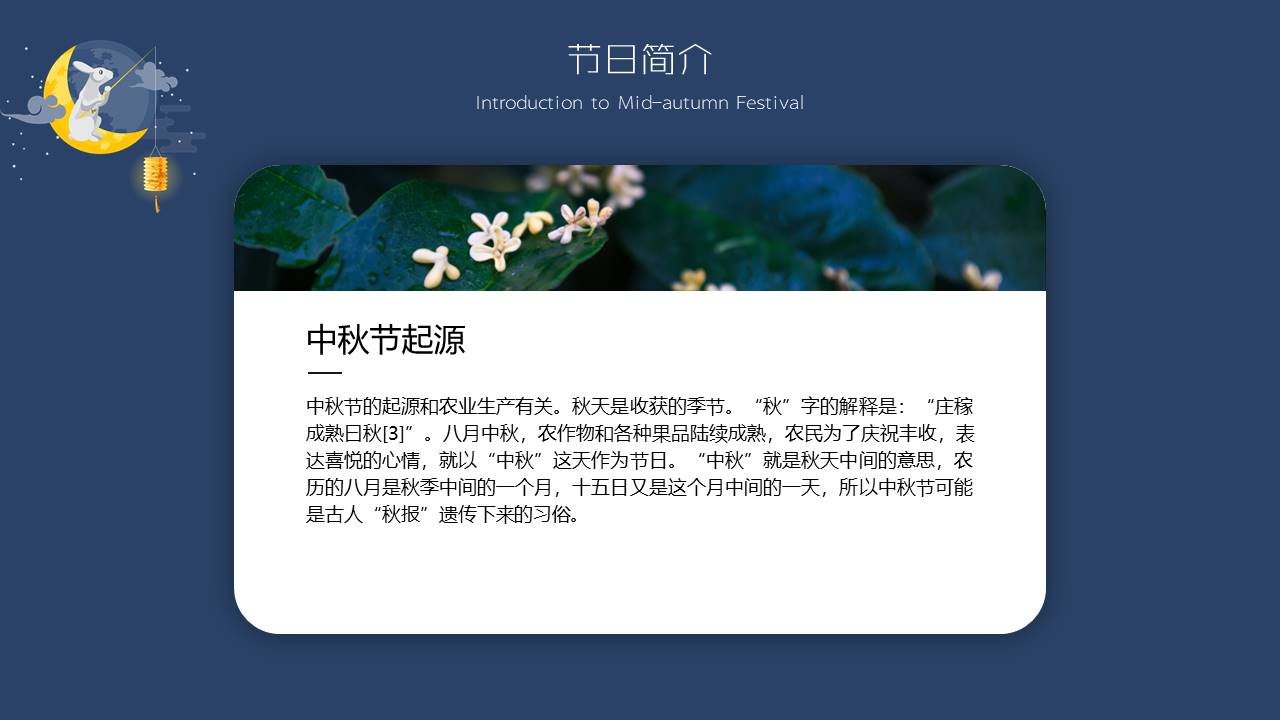 节日简介

Introduction to Mid-autumn Festival

中秋节起源

中秋节的起源和农业生产有关。秋天是收获的季节。“秋”字的解释是：“庄稼成熟曰秋[3]”。八月中秋，农作物和各种果品陆续成熟，农民为了庆祝丰收，表达喜悦的心情，就以“中秋”这天作为节日。“中秋”就是秋天中间的意思，农历的八月是秋季中间的一个月，十五日又是这个月中间的一天，所以中秋节可能是古人“秋报”遗传下来的习俗。